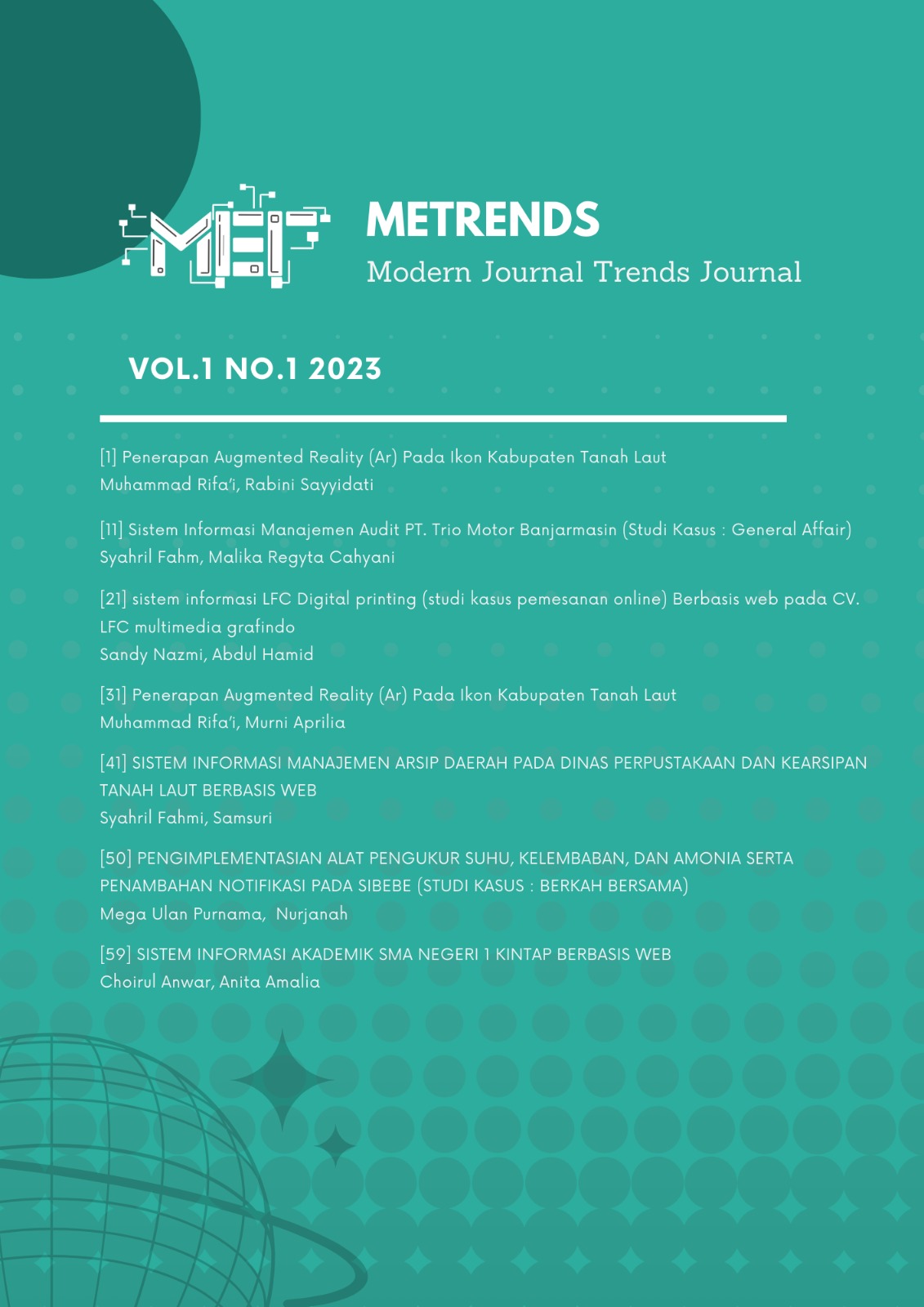 MET

METRENDS
Modern Journal Trends Journal

VOL.1 NO.1 2023

[1] Penerapan Augmented Reality (Ar) Pada Ikon Kabupaten Tanah Laut
Muhammad Rifa'i, Rabini Sayyidati

[11] Sistem Informasi Manajemen Audit PT. Trio Motor Banjarmasin (Studi Kasus : General Affair)
Syahril Fahm, Malika Regyta Cahyani

[21] sistem informasi LFC Digital printing (studi kasus pemesanan online) Berbasis web pada CV. LFC multimedia grafindo
Sandy Nazmi, Abdul Hamid

[31] Penerapan Augmented Reality (Ar) Pada Ikon Kabupaten Tanah Laut
Muhammad Rifa'i, Murni Aprilia

[41] SISTEM INFORMASI MANAJEMEN ARSIP DAERAH PADA DINAS PERPUSTAKAAN DAN KEARSIPAN TANAH LAUT BERBASIS WEB
Syahril Fahmi, Samsuri

[50] PENGIMPLEMENTASIAN ALAT PENGUKUR SUHU, KELEMBABAN, DAN AMONIA SERTA PENAMBAHAN NOTIFIKASI PADA SIBEBE (STUDI KASUS : BERKAH BERSAMA)
Mega Ulan Purnama, Nurjanah

[59] SISTEM INFORMASI AKADEMIK SMA NEGERI 1 KINTAP BERBASIS WEB
Choirul Anwar, Anita Amalia